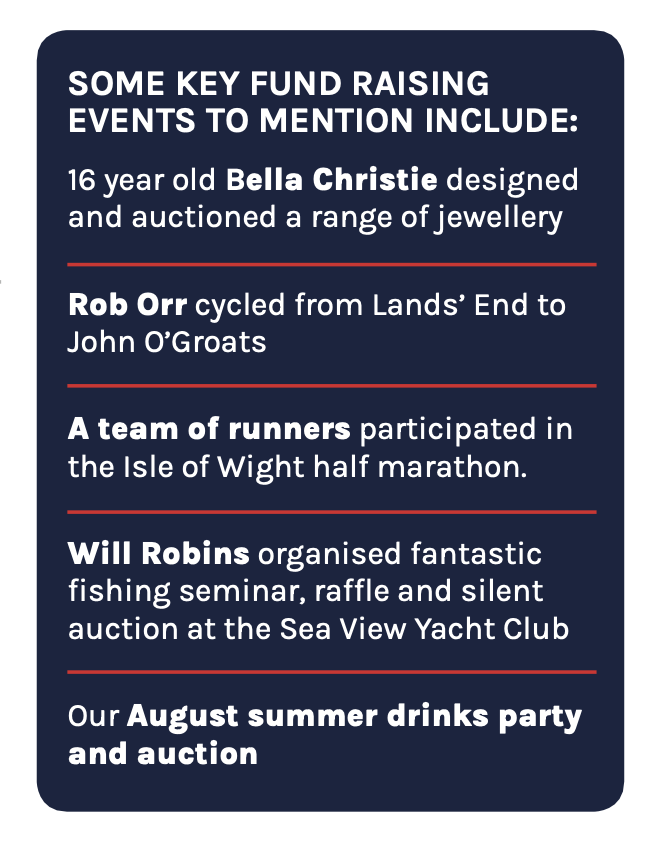 SOME KEY FUND RAISING EVENTS TO MENTION INCLUDE:

16 year old Bella Christie designed and auctioned a range of jewellery

Rob Orr cycled from Lands' End to John O'Groats

A team of runners participated in the Isle of Wight half marathon.

Will Robins organised fantastic fishing seminar, raffle and silent auction at the Sea View Yacht Club

Our August summer drinks party and auction